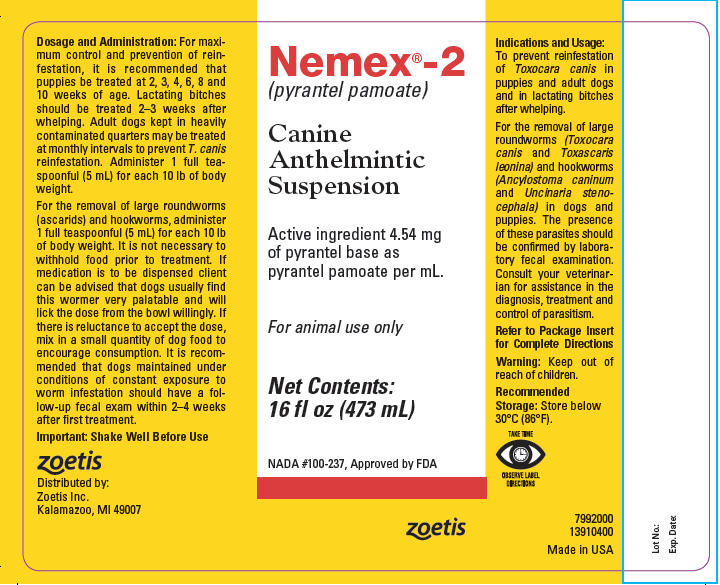 Dosage and Administration: For maximum control and prevention of reinfestation, it is recommended that puppies be treated at 2, 3, 4, 6, 8 and 10 weeks of age. Lactating bitches should be treated 2–3 weeks after whelping. Adult dogs kept in heavily contaminated quarters may be treated at monthly intervals to prevent T. canis reinfestation. Administer 1 full teaspoonful (5 mL) for each 10 lb of body weight.

For the removal of large roundworms (ascarids) and hookworms, administer 1 full teaspoonful (5 mL) for each 10 lb of body weight. It is not necessary to withhold food prior to treatment. If medication is to be dispensed client can be advised that dogs usually find this wormer very palatable and will lick the dose from the bowl willingly. If there is reluctance to accept the dose, mix in a small quantity of dog food to encourage consumption. It is recommended that dogs maintained under conditions of constant exposure to worm infestation should have a follow-up fecal exam within 2–4 weeks after first treatment.

Important: Shake Well Before Use

zoetis

Distributed by:
Zoetis Inc.
Kalamazoo, MI 49007

Nemex®-2
(pyrantel pamoate)

Canine
Anthelmintic
Suspension

Active ingredient 4.54 mg of pyrantel base as pyrantel pamoate per mL.

For animal use only

Net Contents:
16 fl oz (473 mL)

NADA #100-237, Approved by FDA

zoetis

Indications and Usage: To prevent reinfestation of Toxocara canis in puppies and adult dogs and in lactating bitches after whelping.

For the removal of large roundworms (Toxocara canis and Toxascaris leonina) and hookworms (Ancylostoma caninum and Uncinaria stenocephala) in dogs and puppies. The presence of these parasites should be confirmed by laboratory fecal examination. Consult your veterinarian for assistance in the diagnosis, treatment and control of parasitism.

Refer to Package Insert for Complete Directions

Warning: Keep out of reach of children.

Recommended Storage: Store below 30°C (86°F).

TAKE TIME
OBSERVE LABEL DIRECTIONS

7992000
13910400
Made in USA

Lot No.:
Exp. Date: